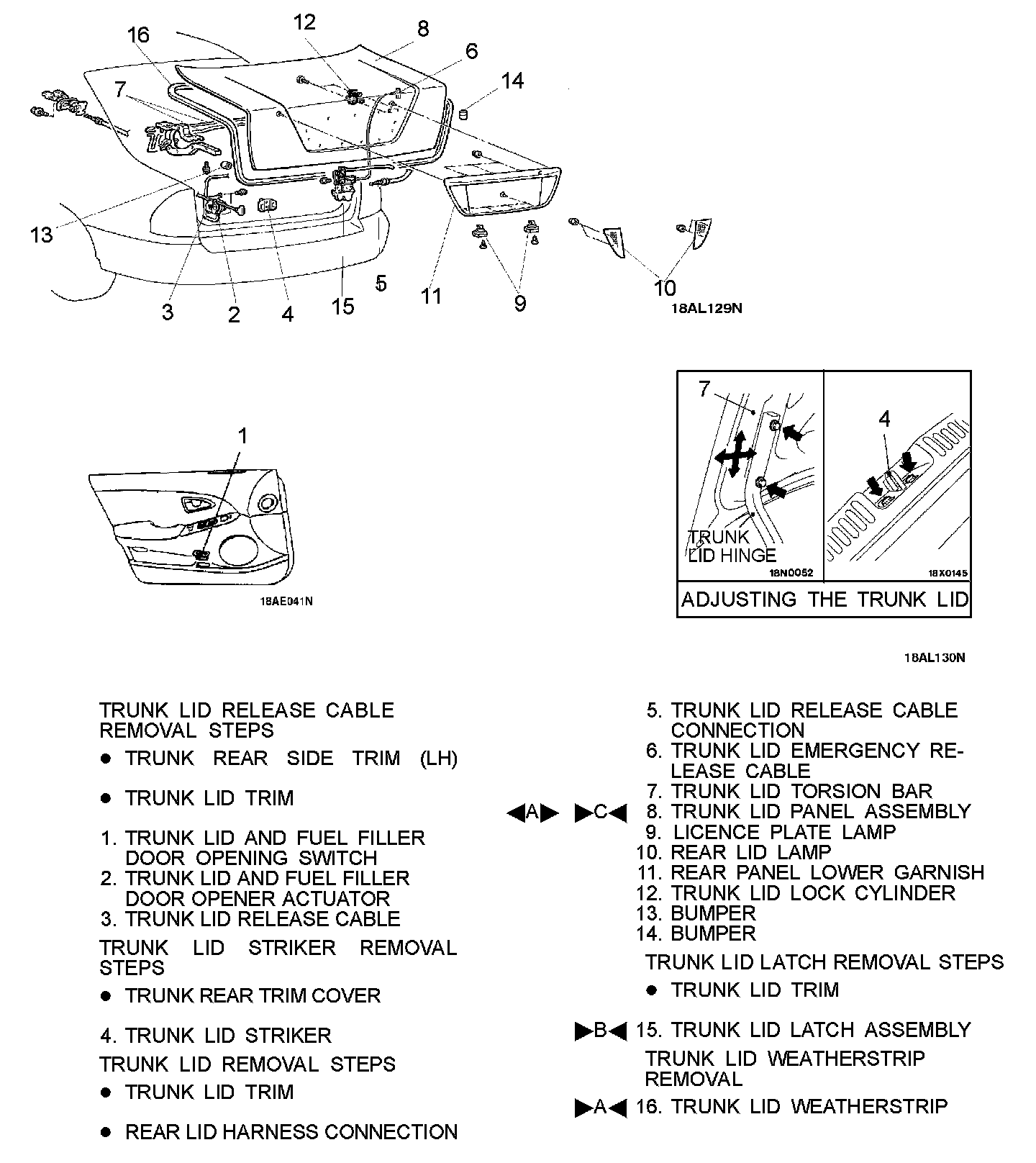 16 12 8 6 14 7 13 3 2 4 15 5 11 9 10

18AL129N

1

18AE041N

7

TRUNK LID HINGE

18N0052

4

18X0145

ADJUSTING THE TRUNK LID

18AL130N

TRUNK LID RELEASE CABLE REMOVAL STEPS

● TRUNK REAR SIDE TRIM (LH)

● TRUNK LID TRIM

1. TRUNK LID AND FUEL FILLER DOOR OPENING SWITCH
2. TRUNK LID AND FUEL FILLER DOOR OPENER ACTUATOR
3. TRUNK LID RELEASE CABLE

TRUNK LID STRIKER REMOVAL STEPS

● TRUNK REAR TRIM COVER

4. TRUNK LID STRIKER

TRUNK LID REMOVAL STEPS

● TRUNK LID TRIM

● REAR LID HARNESS CONNECTION

5. TRUNK LID RELEASE CABLE CONNECTION
6. TRUNK LID EMERGENCY RELEASE CABLE
7. TRUNK LID TORSION BAR
◀A▶ ▶C◀ 8. TRUNK LID PANEL ASSEMBLY
9. LICENCE PLATE LAMP
10. REAR LID LAMP
11. REAR PANEL LOWER GARNISH
12. TRUNK LID LOCK CYLINDER
13. BUMPER
14. BUMPER

TRUNK LID LATCH REMOVAL STEPS

● TRUNK LID TRIM

▶B◀ 15. TRUNK LID LATCH ASSEMBLY

TRUNK LID WEATHERSTRIP REMOVAL

▶A◀ 16. TRUNK LID WEATHERSTRIP